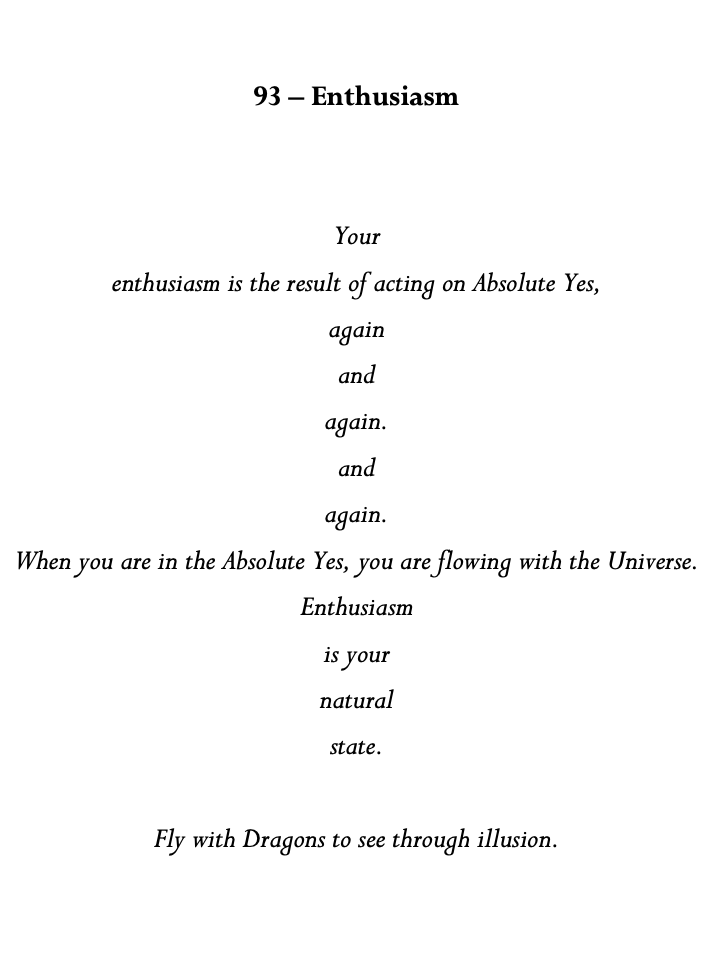 93 – Enthusiasm

Your
enthusiasm is the result of acting on Absolute Yes,
again
and
again.
and
again.
When you are in the Absolute Yes, you are flowing with the Universe.
Enthusiasm
is your
natural
state.

Fly with Dragons to see through illusion.